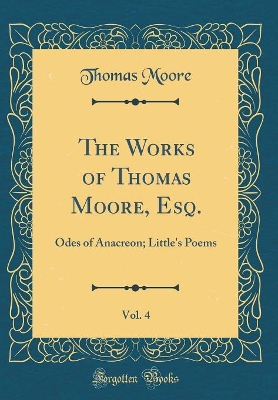 Thomas Moore

The Works of Thomas Moore, Esq.

Odes of Anacreon; Little's Poems

Vol. 4

Forgotten Books